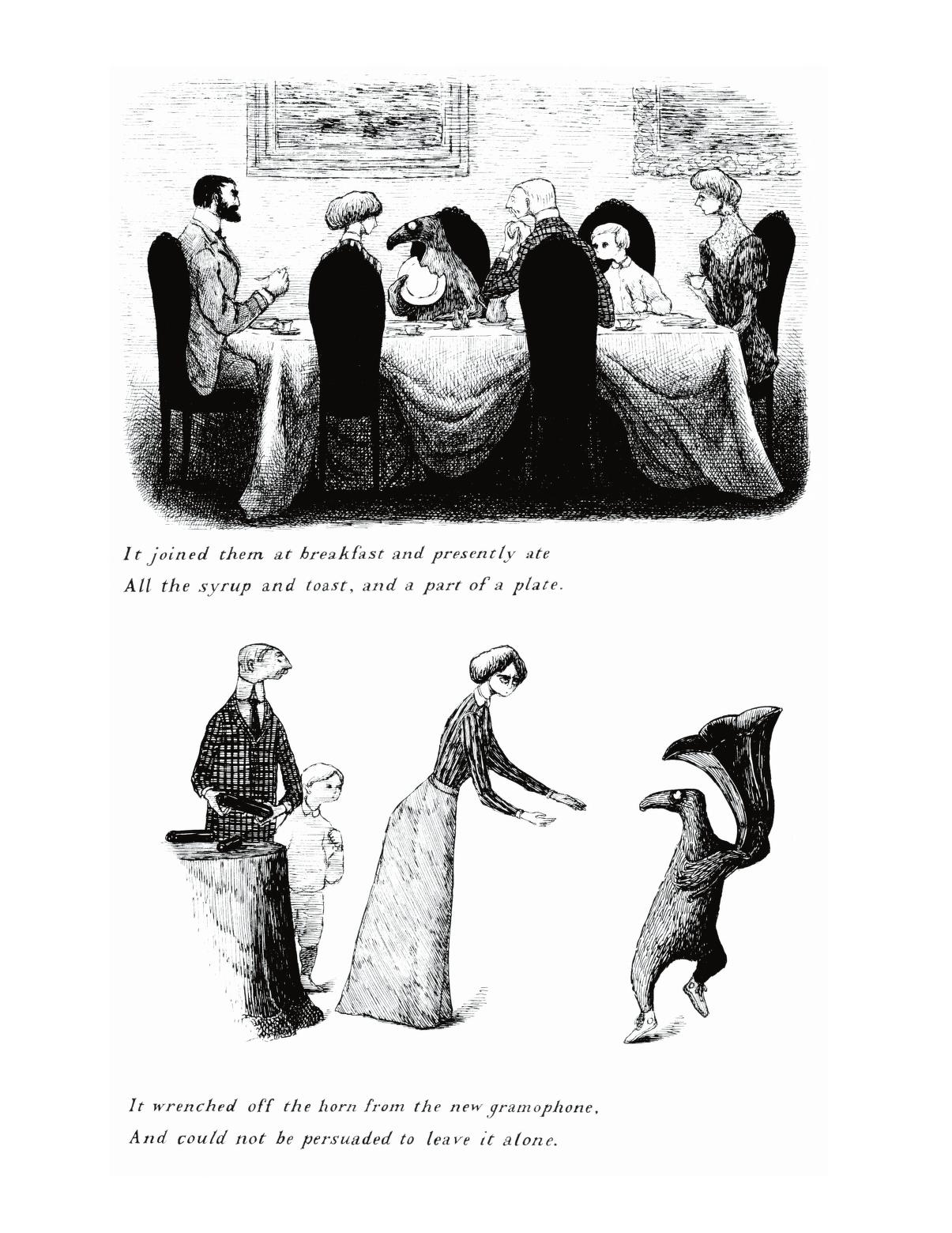 It joined them at breakfast and presently ate
All the syrup and toast, and a part of a plate.

It wrenched off the horn from the new gramophone,
And could not be persuaded to leave it alone.